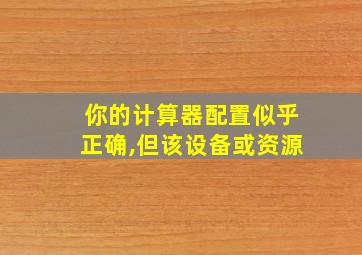 你的计算器配置似乎正确,但该设备或资源